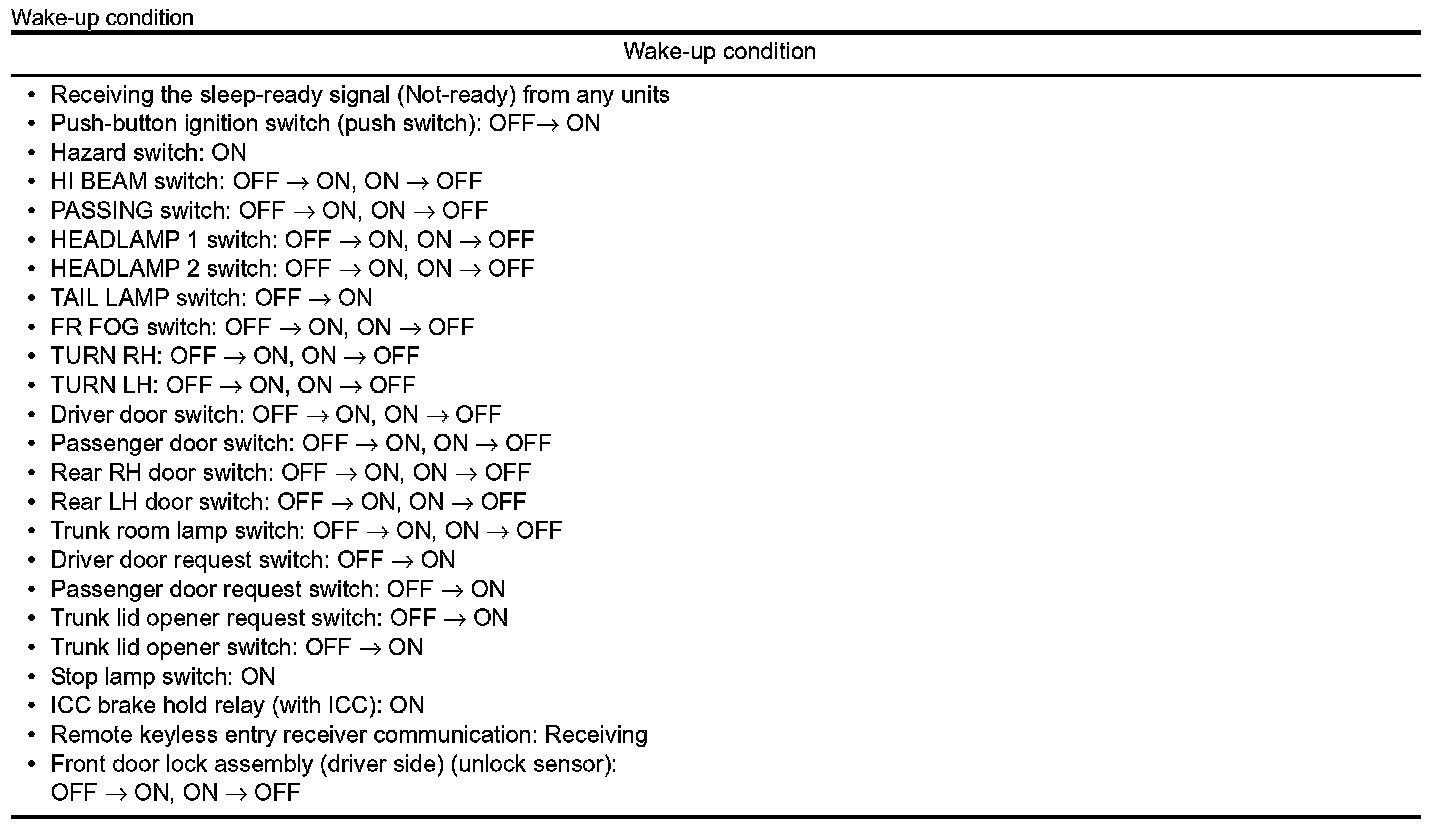 Wake-up condition

| Wake-up condition |
|---|
| • Receiving the sleep-ready signal (Not-ready) from any units<br>• Push-button ignition switch (push switch): OFF→ ON<br>• Hazard switch: ON<br>• HI BEAM switch: OFF → ON, ON → OFF<br>• PASSING switch: OFF → ON, ON → OFF<br>• HEADLAMP 1 switch: OFF → ON, ON → OFF<br>• HEADLAMP 2 switch: OFF → ON, ON → OFF<br>• TAIL LAMP switch: OFF → ON<br>• FR FOG switch: OFF → ON, ON → OFF<br>• TURN RH: OFF → ON, ON → OFF<br>• TURN LH: OFF → ON, ON → OFF<br>• Driver door switch: OFF → ON, ON → OFF<br>• Passenger door switch: OFF → ON, ON → OFF<br>• Rear RH door switch: OFF → ON, ON → OFF<br>• Rear LH door switch: OFF → ON, ON → OFF<br>• Trunk room lamp switch: OFF → ON, ON → OFF<br>• Driver door request switch: OFF → ON<br>• Passenger door request switch: OFF → ON<br>• Trunk lid opener request switch: OFF → ON<br>• Trunk lid opener switch: OFF → ON<br>• Stop lamp switch: ON<br>• ICC brake hold relay (with ICC): ON<br>• Remote keyless entry receiver communication: Receiving<br>• Front door lock assembly (driver side) (unlock sensor): OFF → ON, ON → OFF |